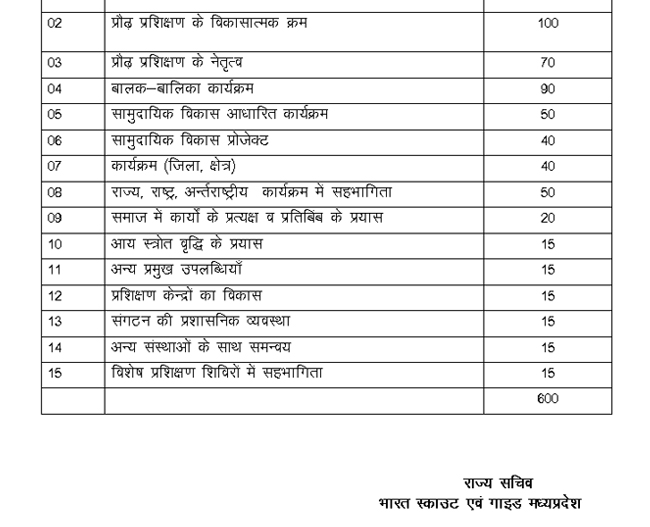 | | | |
|---|---|---|
| 02 | प्रौढ़ प्रशिक्षण के विकासात्मक क्रम | 100 |
| 03 | प्रौढ़ प्रशिक्षण के नेतृत्व | 70 |
| 04 | बालक–बालिका कार्यक्रम | 90 |
| 05 | सामुदायिक विकास आधारित कार्यक्रम | 50 |
| 06 | सामुदायिक विकास प्रोजेक्ट | 40 |
| 07 | कार्यक्रम (जिला, क्षेत्र) | 40 |
| 08 | राज्य, राष्ट्र, अर्न्तराष्ट्रीय कार्यक्रम में सहभागिता | 50 |
| 09 | समाज में कार्यों के प्रत्यक्ष व प्रतिबिंब के प्रयास | 20 |
| 10 | आय स्त्रोत वृद्धि के प्रयास | 15 |
| 11 | अन्य प्रमुख उपलब्धियाँ | 15 |
| 12 | प्रशिक्षण केन्द्रों का विकास | 15 |
| 13 | संगठन की प्रशासनिक व्यवस्था | 15 |
| 14 | अन्य संस्थाओं के साथ समन्वय | 15 |
| 15 | विशेष प्रशिक्षण शिविरों में सहभागिता | 15 |
| | | 600 |

राज्य सचिव
भारत स्काउट एवं गाइड मध्यप्रदेश